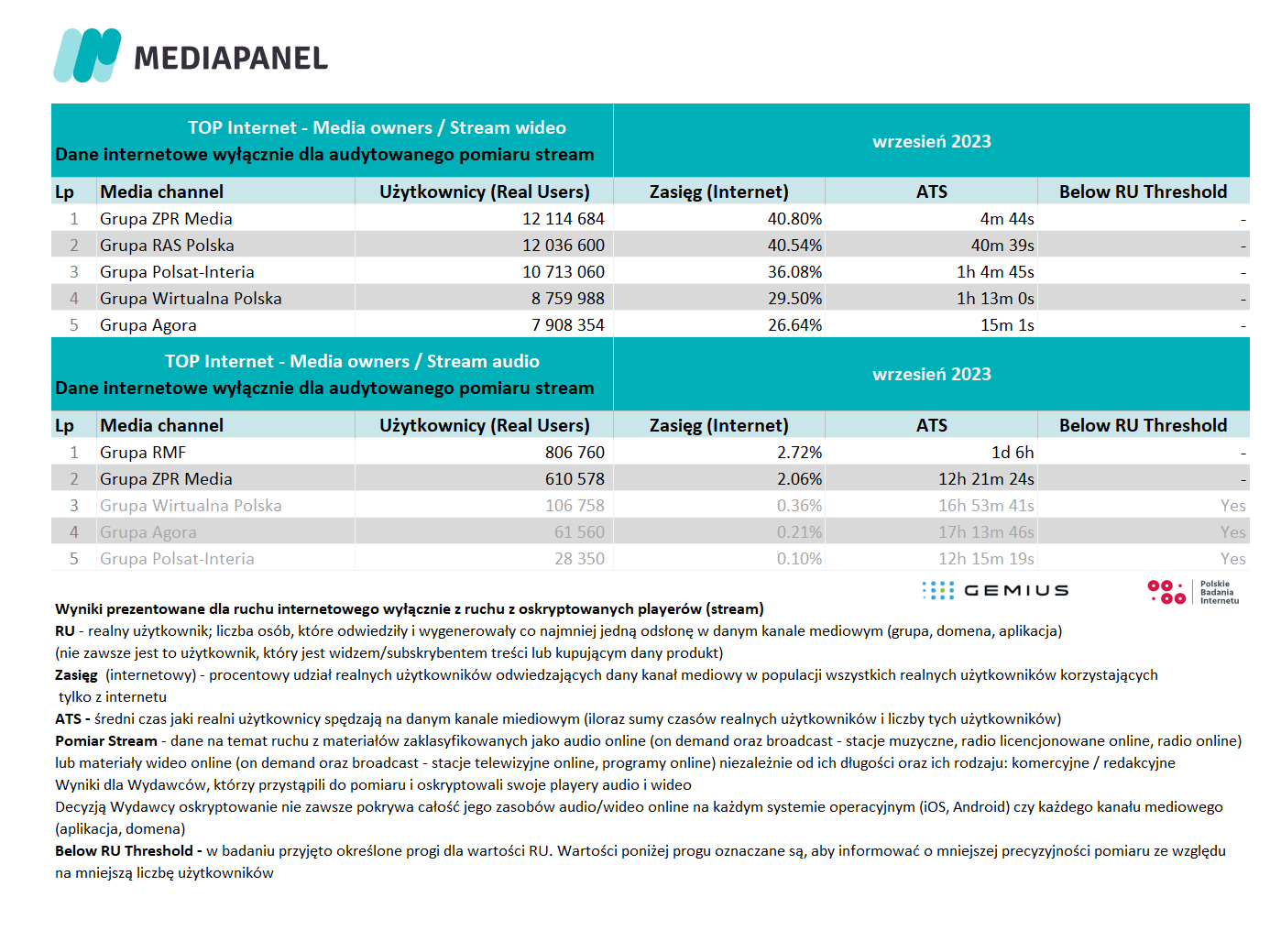 MEDIAPANEL

TOP Internet - Media owners / Stream wideo
Dane internetowe wyłącznie dla audytowanego pomiaru stream

wrzesień 2023

| Lp | Media channel | Użytkownicy (Real Users) | Zasięg (Internet) | ATS | Below RU Threshold |
|---|---|---|---|---|---|
| 1 | Grupa ZPR Media | 12 114 684 | 40.80% | 4m 44s | - |
| 2 | Grupa RAS Polska | 12 036 600 | 40.54% | 40m 39s | - |
| 3 | Grupa Polsat-Interia | 10 713 060 | 36.08% | 1h 4m 45s | - |
| 4 | Grupa Wirtualna Polska | 8 759 988 | 29.50% | 1h 13m 0s | - |
| 5 | Grupa Agora | 7 908 354 | 26.64% | 15m 1s | - |

TOP Internet - Media owners / Stream audio
Dane internetowe wyłącznie dla audytowanego pomiaru stream

wrzesień 2023

| Lp | Media channel | Użytkownicy (Real Users) | Zasięg (Internet) | ATS | Below RU Threshold |
|---|---|---|---|---|---|
| 1 | Grupa RMF | 806 760 | 2.72% | 1d 6h | - |
| 2 | Grupa ZPR Media | 610 578 | 2.06% | 12h 21m 24s | - |
| 3 | Grupa Wirtualna Polska | 106 758 | 0.36% | 16h 53m 41s | Yes |
| 4 | Grupa Agora | 61 560 | 0.21% | 17h 13m 46s | Yes |
| 5 | Grupa Polsat-Interia | 28 350 | 0.10% | 12h 15m 19s | Yes |

GEMIUS
Polskie Badania Internetu

Wyniki prezentowane dla ruchu internetowego wyłącznie z ruchu z oskryptowanych playerów (stream)
RU - realny użytkownik; liczba osób, które odwiedziły i wygenerowały co najmniej jedną odsłonę w danym kanale mediowym (grupa, domena, aplikacja)
(nie zawsze jest to użytkownik, który jest widzem/subskrybentem treści lub kupującym dany produkt)
Zasięg (internetowy) - procentowy udział realnych użytkowników odwiedzających dany kanał mediowy w populacji wszystkich realnych użytkowników korzystających tylko z internetu
ATS - średni czas jaki realni użytkownicy spędzają na danym kanale miediowym (iloraz sumy czasów realnych użytkowników i liczby tych użytkowników)
Pomiar Stream - dane na temat ruchu z materiałów zaklasyfikowanych jako audio online (on demand oraz broadcast - stacje muzyczne, radio licencjonowane online, radio online) lub materiały wideo online (on demand oraz broadcast - stacje telewizyjne online, programy online) niezależnie od ich długości oraz ich rodzaju: komercyjne / redakcyjne
Wyniki dla Wydawców, którzy przystąpili do pomiaru i oskryptowali swoje playery audio i wideo
Decyzją Wydawcy oskryptowanie nie zawsze pokrywa całość jego zasobów audio/wideo online na każdym systemie operacyjnym (iOS, Android) czy każdego kanału mediowego (aplikacja, domena)
Below RU Threshold - w badaniu przyjęto określone progi dla wartości RU. Wartości poniżej progu oznaczane są, aby informować o mniejszej precyzyjności pomiaru ze względu na mniejszą liczbę użytkowników